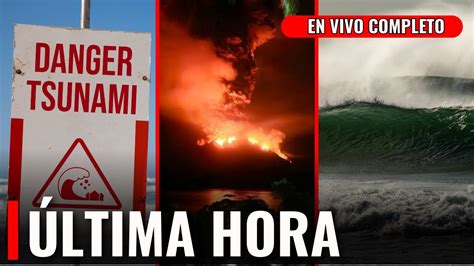 DANGER
TSUNAMI

EN VIVO COMPLETO

ÚLTIMA HORA